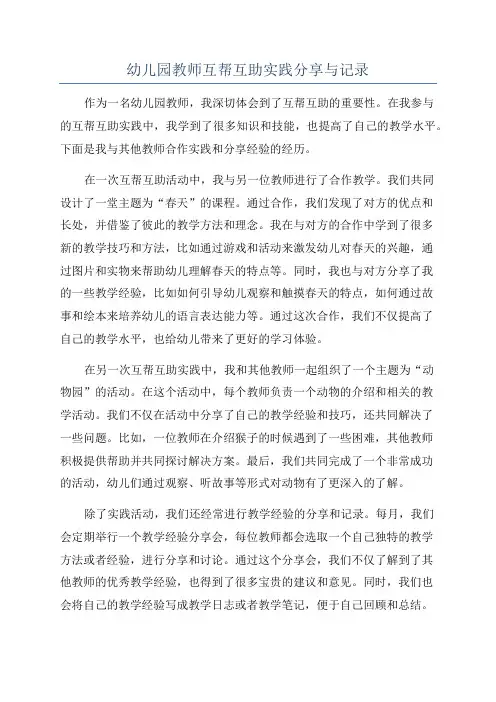 幼儿园教师互帮互助实践分享与记录

作为一名幼儿园教师，我深切体会到了互帮互助的重要性。在我参与的互帮互助实践中，我学到了很多知识和技能，也提高了自己的教学水平。下面是我与其他教师合作实践和分享经验的经历。

在一次互帮互助活动中，我与另一位教师进行了合作教学。我们共同设计了一堂主题为“春天”的课程。通过合作，我们发现了对方的优点和长处，并借鉴了彼此的教学方法和理念。我在与对方的合作中学到了很多新的教学技巧和方法，比如通过游戏和活动来激发幼儿对春天的兴趣，通过图片和实物来帮助幼儿理解春天的特点等。同时，我也与对方分享了我的一些教学经验，比如如何引导幼儿观察和触摸春天的特点，如何通过故事和绘本来培养幼儿的语言表达能力等。通过这次合作，我们不仅提高了自己的教学水平，也给幼儿带来了更好的学习体验。

在另一次互帮互助实践中，我和其他教师一起组织了一个主题为“动物园”的活动。在这个活动中，每个教师负责一个动物的介绍和相关的教学活动。我们不仅在活动中分享了自己的教学经验和技巧，还共同解决了一些问题。比如，一位教师在介绍猴子的时候遇到了一些困难，其他教师积极提供帮助并共同探讨解决方案。最后，我们共同完成了一个非常成功的活动，幼儿们通过观察、听故事等形式对动物有了更深入的了解。

除了实践活动，我们还经常进行教学经验的分享和记录。每月，我们会定期举行一个教学经验分享会，每位教师都会选取一个自己独特的教学方法或者经验，进行分享和讨论。通过这个分享会，我们不仅了解到了其他教师的优秀教学经验，也得到了很多宝贵的建议和意见。同时，我们也会将自己的教学经验写成教学日志或者教学笔记，便于自己回顾和总结。